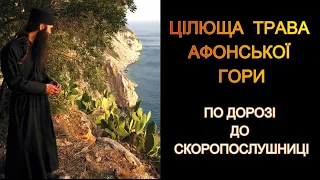 ЦІЛЮЩА ТРАВА АФОНСЬКОЇ ГОРИ

ПО ДОРОЗІ ДО СКОРОПОСЛУШНИЦІ